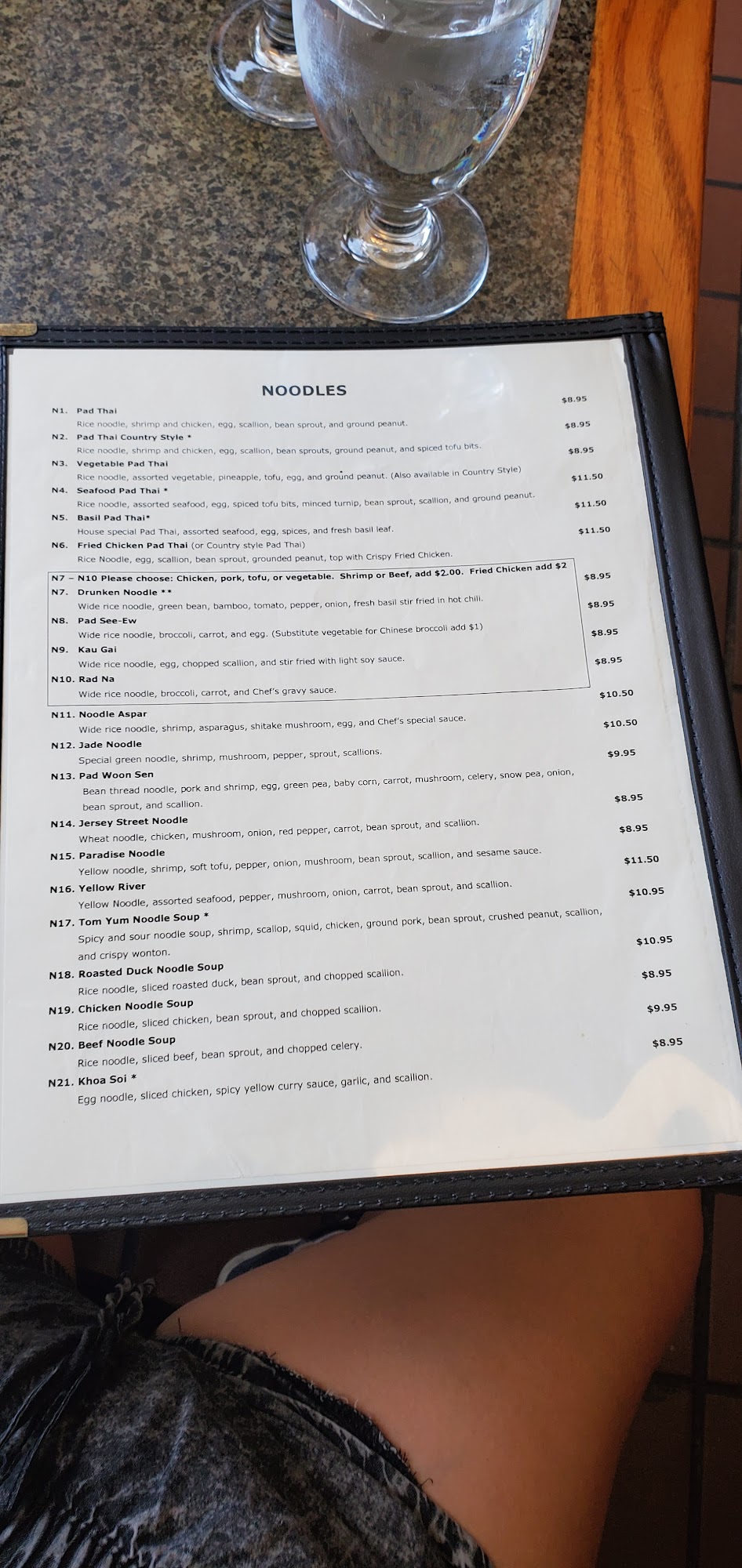 NOODLES

N1. Pad Thai $8.95
Rice noodle, shrimp and chicken, egg, scallion, bean sprout, and ground peanut.

N2. Pad Thai Country Style * $8.95
Rice noodle, shrimp and chicken, egg, scallion, bean sprouts, ground peanut, and spiced tofu bits.

N3. Vegetable Pad Thai $8.95
Rice noodle, assorted vegetable, pineapple, tofu, egg, and ground peanut. (Also available in Country Style)

N4. Seafood Pad Thai * $11.50
Rice noodle, assorted seafood, egg, spiced tofu bits, minced turnip, bean sprout, scallion, and ground peanut.

N5. Basil Pad Thai* $11.50
House special Pad Thai, assorted seafood, egg, spices, and fresh basil leaf.

N6. Fried Chicken Pad Thai (or Country style Pad Thai) $11.50
Rice Noodle, egg, scallion, bean sprout, grounded peanut, top with Crispy Fried Chicken.

N7 – N10 Please choose: Chicken, pork, tofu, or vegetable. Shrimp or Beef, add $2.00. Fried Chicken add $2

N7. Drunken Noodle ** $8.95
Wide rice noodle, green bean, bamboo, tomato, pepper, onion, fresh basil stir fried in hot chili.

N8. Pad See-Ew $8.95
Wide rice noodle, broccoli, carrot, and egg. (Substitute vegetable for Chinese broccoli add $1)

N9. Kau Gai $8.95
Wide rice noodle, egg, chopped scallion, and stir fried with light soy sauce.

N10. Rad Na $8.95
Wide rice noodle, broccoli, carrot, and Chef's gravy sauce.

N11. Noodle Aspar $10.50
Wide rice noodle, shrimp, asparagus, shitake mushroom, egg, and Chef's special sauce.

N12. Jade Noodle $10.50
Special green noodle, shrimp, mushroom, pepper, sprout, scallions.

N13. Pad Woon Sen $9.95
Bean thread noodle, pork and shrimp, egg, green pea, baby corn, carrot, mushroom, celery, snow pea, onion, bean sprout, and scallion.

N14. Jersey Street Noodle $8.95
Wheat noodle, chicken, mushroom, onion, red pepper, carrot, bean sprout, and scallion.

N15. Paradise Noodle $8.95
Yellow noodle, shrimp, soft tofu, pepper, onion, mushroom, bean sprout, scallion, and sesame sauce.

N16. Yellow River $11.50
Yellow Noodle, assorted seafood, pepper, mushroom, onion, carrot, bean sprout, and scallion.

N17. Tom Yum Noodle Soup * $10.95
Spicy and sour noodle soup, shrimp, scallop, squid, chicken, ground pork, bean sprout, crushed peanut, scallion, and crispy wonton.

N18. Roasted Duck Noodle Soup $10.95
Rice noodle, sliced roasted duck, bean sprout, and chopped scallion.

N19. Chicken Noodle Soup $8.95
Rice noodle, sliced chicken, bean sprout, and chopped scallion.

N20. Beef Noodle Soup $9.95
Rice noodle, sliced beef, bean sprout, and chopped celery.

N21. Khoa Soi * $8.95
Egg noodle, sliced chicken, spicy yellow curry sauce, garlic, and scallion.